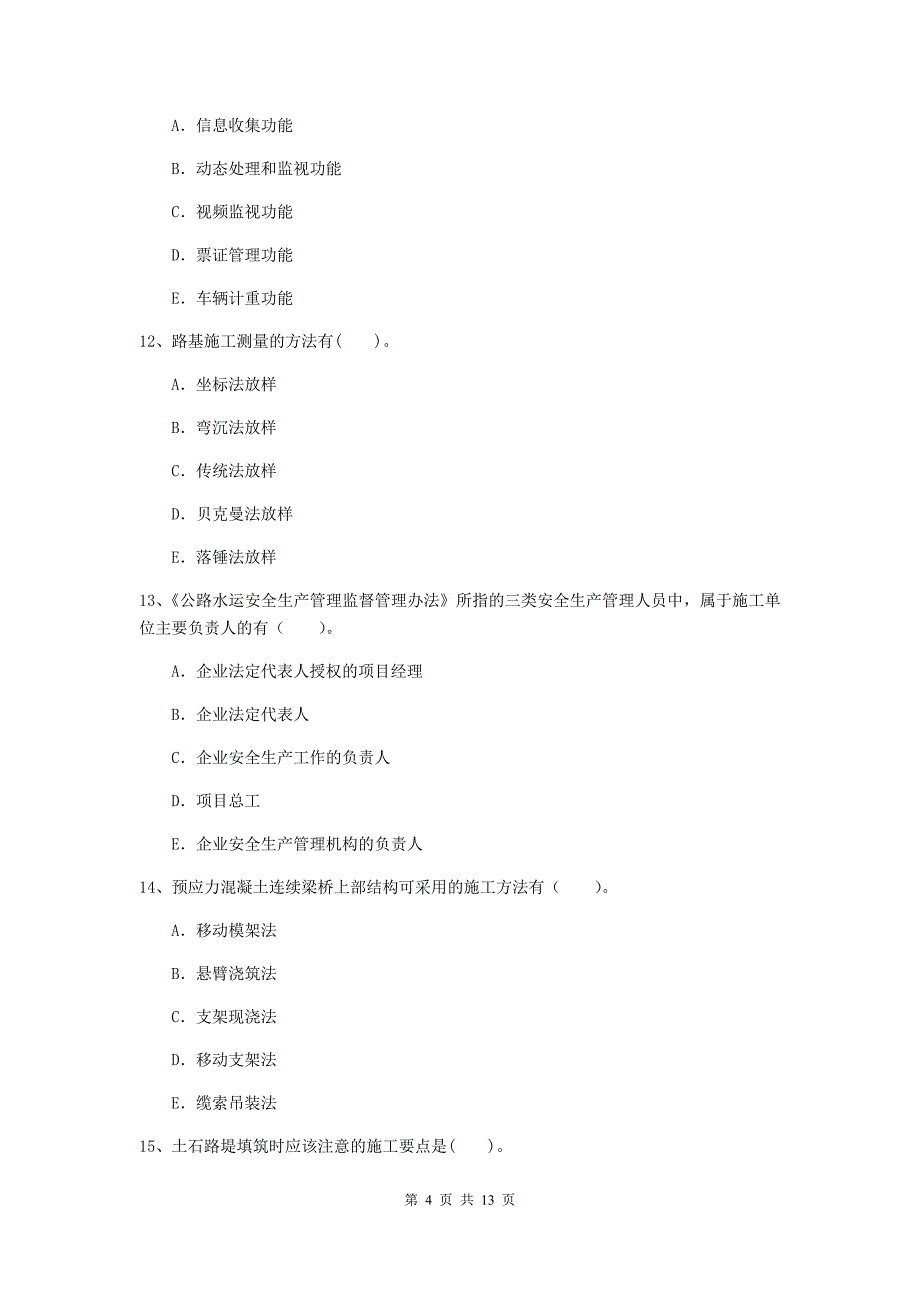 A. 信息收集功能

B. 动态处理和监视功能

C. 视频监视功能

D. 票证管理功能

E. 车辆计重功能

12、路基施工测量的方法有( )。

A. 坐标法放样

B. 弯沉法放样

C. 传统法放样

D. 贝克曼法放样

E. 落锤法放样

13、《公路水运安全生产管理监督管理办法》所指的三类安全生产管理人员中，属于施工单位主要负责人的有（ ）。

A. 企业法定代表人授权的项目经理

B. 企业法定代表人

C. 企业安全生产工作的负责人

D. 项目总工

E. 企业安全生产管理机构的负责人

14、预应力混凝土连续梁桥上部结构可采用的施工方法有（ ）。

A. 移动模架法

B. 悬臂浇筑法

C. 支架现浇法

D. 移动支架法

E. 缆索吊装法

15、土石路堤填筑时应该注意的施工要点是( )。

第 4 页 共 13 页